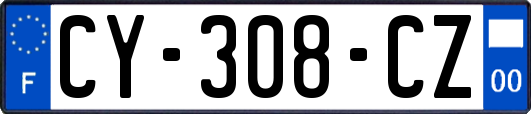 F

CY-308-CZ

00